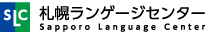 SLC 札幌ランゲージセンター
Sapporo Language Center